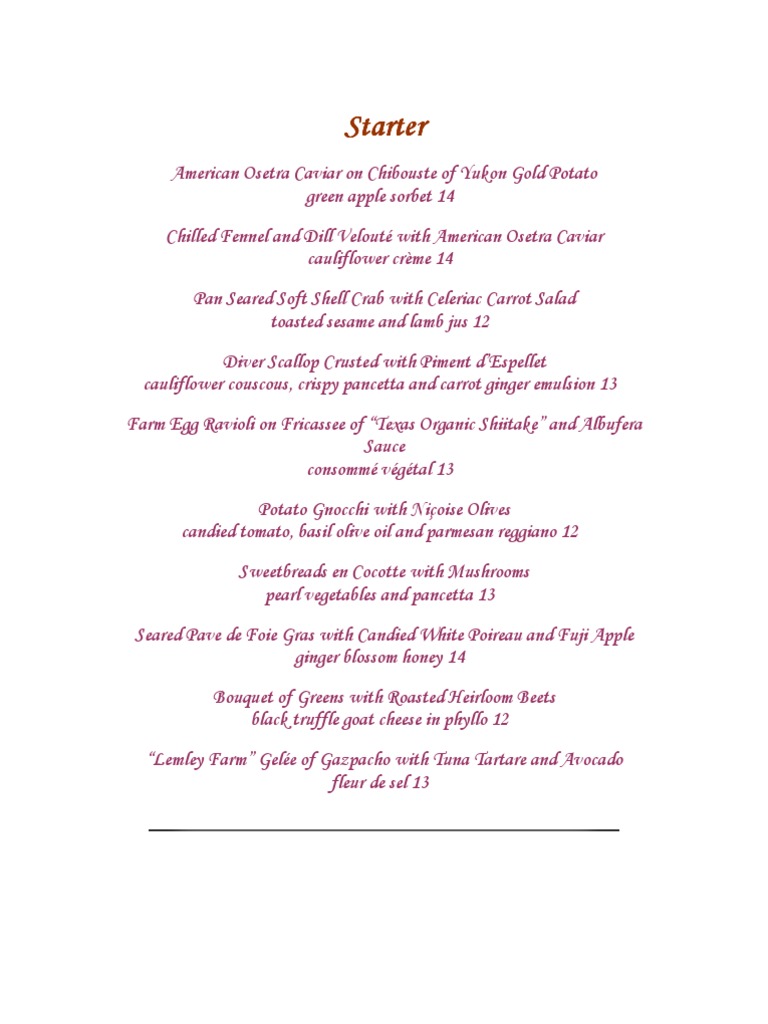 Starter

American Osetra Caviar on Chibouste of Yukon Gold Potato
green apple sorbet 14

Chilled Fennel and Dill Velouté with American Osetra Caviar
cauliflower crème 14

Pan Seared Soft Shell Crab with Celeriac Carrot Salad
toasted sesame and lamb jus 12

Diver Scallop Crusted with Piment d'Espellet
cauliflower couscous, crispy pancetta and carrot ginger emulsion 13

Farm Egg Ravioli on Fricassee of "Texas Organic Shiitake" and Albufera Sauce
consommé végétal 13

Potato Gnocchi with Niçoise Olives
candied tomato, basil olive oil and parmesan reggiano 12

Sweetbreads en Cocotte with Mushrooms
pearl vegetables and pancetta 13

Seared Pave de Foie Gras with Candied White Poireau and Fuji Apple
ginger blossom honey 14

Bouquet of Greens with Roasted Heirloom Beets
black truffle goat cheese in phyllo 12

"Lemley Farm" Gelée of Gazpacho with Tuna Tartare and Avocado
fleur de sel 13